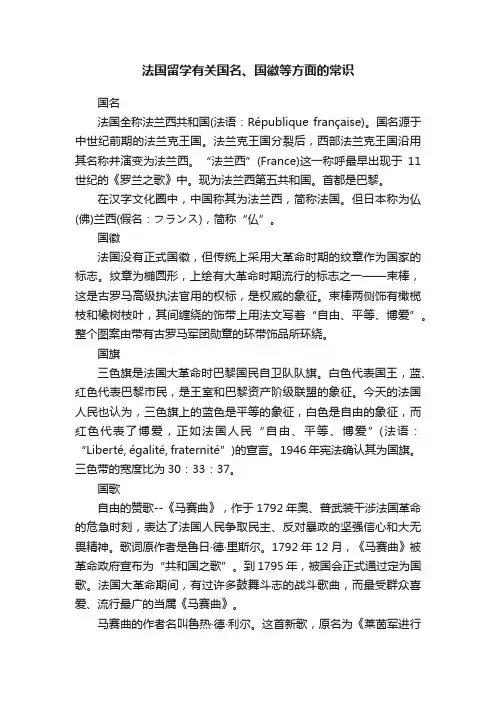 法国留学有关国名、国徽等方面的常识

国名

法国全称法兰西共和国(法语：République française)。国名源于中世纪前期的法兰克王国。法兰克王国分裂后，西部法兰克王国沿用其名称并演变为法兰西。“法兰西”(France)这一称呼最早出现于 11 世纪的《罗兰之歌》中。现为法兰西第五共和国。首都是巴黎。

在汉字文化圈中，中国称其为法兰西，简称法国。但日本称为仏(佛)兰西(假名：フランス)，简称“仏”。

国徽

法国没有正式国徽，但传统上采用大革命时期的纹章作为国家的标志。纹章为椭圆形，上绘有大革命时期流行的标志之一——束棒，这是古罗马高级执法官用的权标，是权威的象征。束棒两侧饰有橄榄枝和橡树枝叶，其间缠绕的饰带上用法文写着“自由、平等、博爱”。整个图案由带有古罗马军团勋章的环带饰品所环绕。

国旗

三色旗是法国大革命时巴黎国民自卫队队旗。白色代表国王，蓝、红色代表巴黎市民，是王室和巴黎资产阶级联盟的象征。今天的法国人民也认为，三色旗上的蓝色是平等的象征，白色是自由的象征，而红色代表了博爱，正如法国人民“自由、平等、博爱”(法语：“Liberté, égalité, fraternité”)的宣言。1946 年宪法确认其为国旗。三色带的宽度比为 30：33：37。

国歌

自由的赞歌--《马赛曲》，作于 1792 年奥、普武装干涉法国革命的危急时刻，表达了法国人民争取民主、反对暴政的坚强信心和大无畏精神。歌词原作者是鲁日·德·里斯尔。1792 年 12 月，《马赛曲》被革命政府宣布为“共和国之歌”。到 1795 年，被国会正式通过定为国歌。法国大革命期间，有过许多鼓舞斗志的战斗歌曲，而最受群众喜爱、流行最广的当属《马赛曲》。

马赛曲的作者名叫鲁热·德·利尔。这首新歌，原名为《莱茵军进行